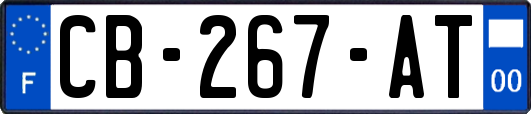 F
CB-267-AT
00